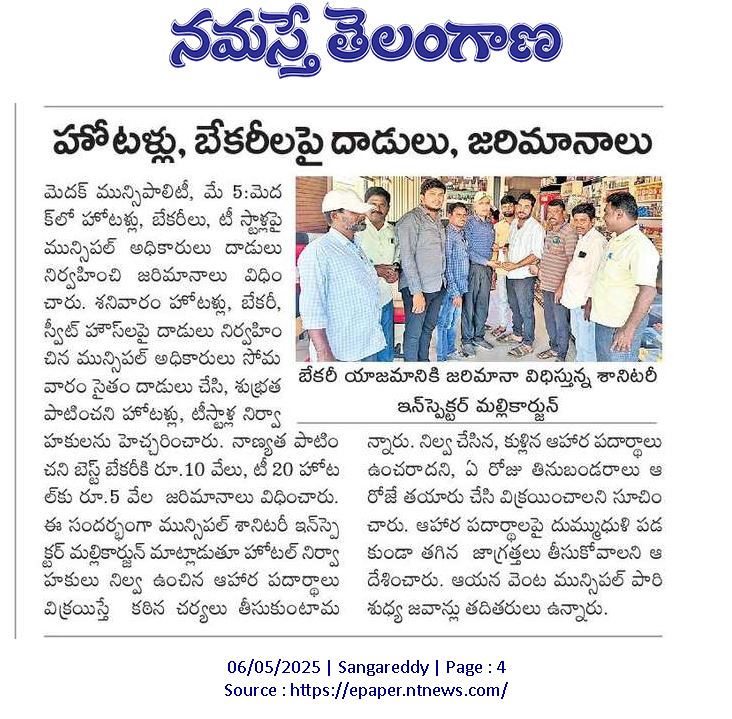 నమస్తే తెలంగాణ

హోటళ్లు, బేకరీలపై దాడులు, జరిమానాలు

మెదక్ మున్సిపాలిటీ, మే 5:మెదక్‌లో హోటళ్లు, బేకరీలు, టీ స్టాళ్లపై మున్సిపల్ అధికారులు దాడులు నిర్వహించి జరిమానాలు విధించారు. శనివారం హోటళ్లు, బేకరీ, స్వీట్ హౌస్‌లపై దాడులు నిర్వహించిన మున్సిపల్ అధికారులు సోమవారం సైతం దాడులు చేసి, శుభ్రత పాటించని హోటళ్లు, టీస్టాళ్ల నిర్వాహకులను హెచ్చరించారు. నాణ్యత పాటించని బెస్ట్ బేకరీకి రూ.10 వేలు, టీ 20 హోటల్‌కు రూ.5 వేల జరిమానాలు విధించారు. ఈ సందర్భంగా మున్సిపల్ శానిటరీ ఇన్‌స్పెక్టర్ మల్లికార్జున్ మాట్లాడుతూ హోటల్ నిర్వాహకులు నిల్వ ఉంచిన ఆహార పదార్థాలు విక్రయిస్తే కఠిన చర్యలు తీసుకుంటామన్నారు. నిల్వ చేసిన, కుళ్లిన ఆహార పదార్థాలు ఉంచరాదని, ఏ రోజు తినుబండరాలు ఆ రోజే తయారు చేసి విక్రయించాలని సూచించారు. ఆహార పదార్థాలపై దుమ్ముధూళి పడకుండా తగిన జాగ్రత్తలు తీసుకోవాలని ఆదేశించారు. ఆయన వెంట మున్సిపల్ పారిశుధ్య జవాన్లు తదితరులు ఉన్నారు.

బేకరీ యాజమానికి జరిమానా విధిస్తున్న శానిటరీ ఇన్‌స్పెక్టర్ మల్లికార్జున్

06/05/2025 | Sangareddy | Page : 4
Source : https://epaper.ntnews.com/